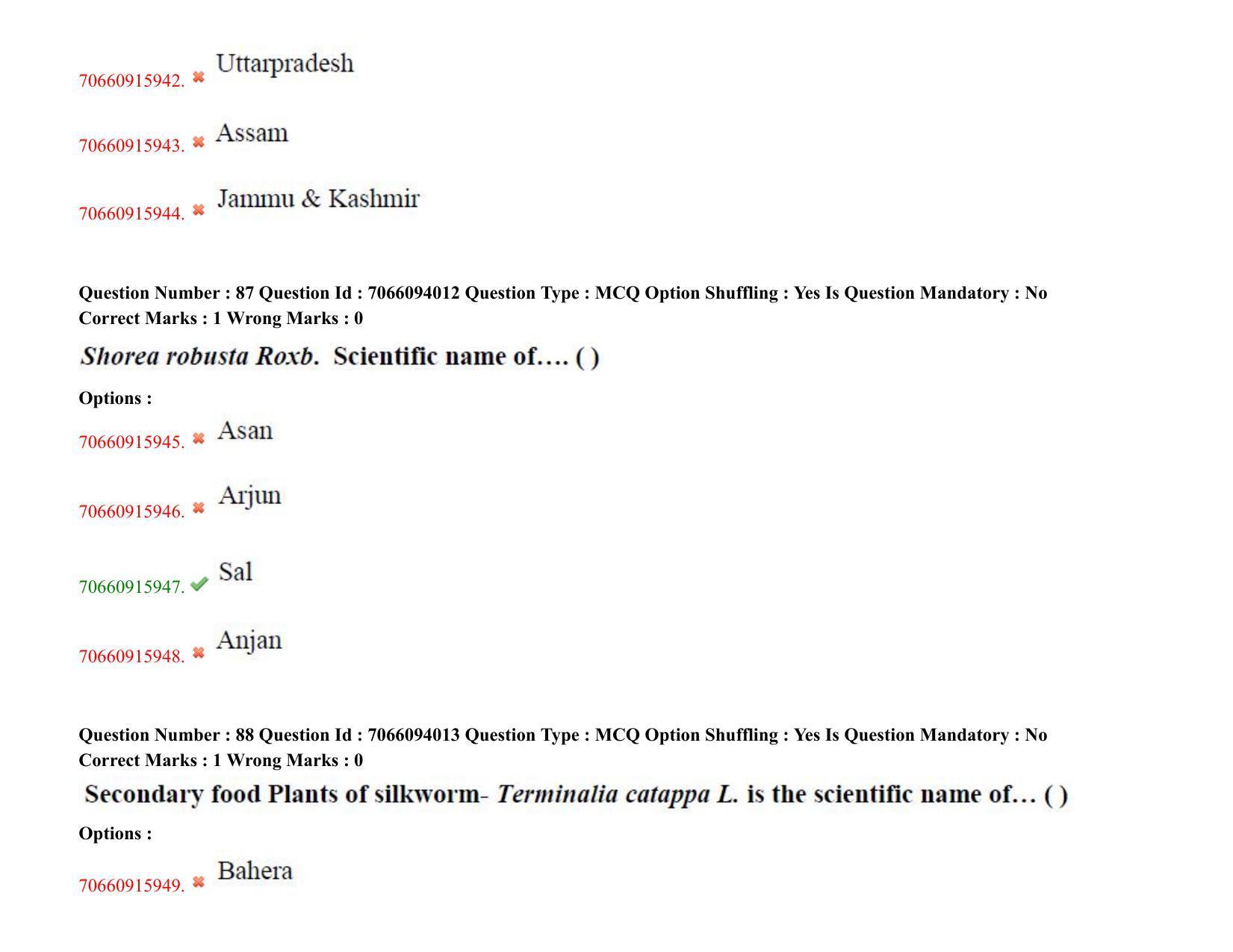 70660915942. ✖ Uttarpradesh

70660915943. ✖ Assam

70660915944. ✖ Jammu & Kashmir

Question Number : 87 Question Id : 7066094012 Question Type : MCQ Option Shuffling : Yes Is Question Mandatory : No Correct Marks : 1 Wrong Marks : 0

Shorea robusta Roxb. Scientific name of…. ( )

Options :

70660915945. ✖ Asan

70660915946. ✖ Arjun

70660915947. ✔ Sal

70660915948. ✖ Anjan

Question Number : 88 Question Id : 7066094013 Question Type : MCQ Option Shuffling : Yes Is Question Mandatory : No Correct Marks : 1 Wrong Marks : 0

Secondary food Plants of silkworm- Terminalia catappa L. is the scientific name of… ( )

Options :

70660915949. ✖ Bahera